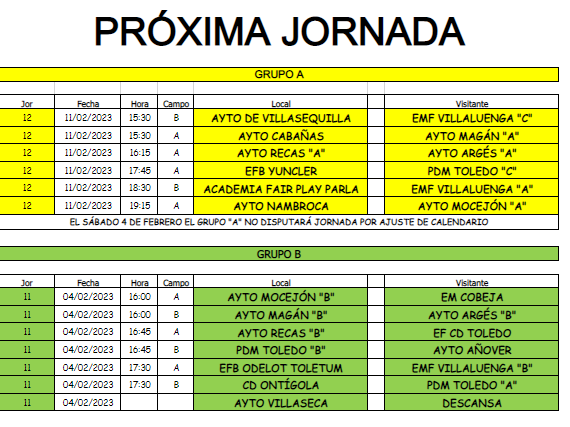 PRÓXIMA JORNADA

GRUPO A

| Jor | Fecha | Hora | Campo | Local | | Visitante |
|---|---|---|---|---|---|---|
| 12 | 11/02/2023 | 15:30 | B | AYTO DE VILLASEQUILLA | | EMF VILLALUENGA "C" |
| 12 | 11/02/2023 | 15:30 | A | AYTO CABAÑAS | | AYTO MAGÁN "A" |
| 12 | 11/02/2023 | 16:15 | A | AYTO RECAS "A" | | AYTO ARGÉS "A" |
| 12 | 11/02/2023 | 17:45 | A | EFB YUNCLER | | PDM TOLEDO "C" |
| 12 | 11/02/2023 | 18:30 | B | ACADEMIA FAIR PLAY PARLA | | EMF VILLALUENGA "A" |
| 12 | 11/02/2023 | 19:15 | A | AYTO NAMBROCA | | AYTO MOCEJÓN "A" |

EL SÁBADO 4 DE FEBRERO EL GRUPO "A" NO DISPUTARÁ JORNADA POR AJUSTE DE CALENDARIO

GRUPO B

| Jor | Fecha | Hora | Campo | Local | | Visitante |
|---|---|---|---|---|---|---|
| 11 | 04/02/2023 | 16:00 | A | AYTO MOCEJÓN "B" | | EM COBEJA |
| 11 | 04/02/2023 | 16:00 | B | AYTO MAGÁN "B" | | AYTO ARGÉS "B" |
| 11 | 04/02/2023 | 16:45 | A | AYTO RECAS "B" | | EF CD TOLEDO |
| 11 | 04/02/2023 | 16:45 | B | PDM TOLEDO "B" | | AYTO AÑOVER |
| 11 | 04/02/2023 | 17:30 | A | EFB ODELOT TOLETUM | | EMF VILLALUENGA "B" |
| 11 | 04/02/2023 | 17:30 | B | CD ONTÍGOLA | | PDM TOLEDO "A" |
| 11 | 04/02/2023 | | | AYTO VILLASECA | | DESCANSA |